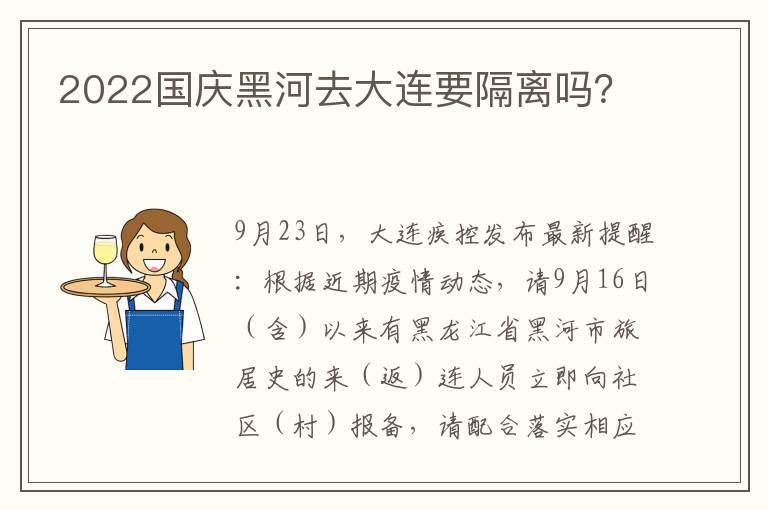 2022国庆黑河去大连要隔离吗?

9月23日，大连疾控发布最新提醒：根据近期疫情动态，请9月16日（含）以来有黑龙江省黑河市旅居史的来（返）连人员立即向社区（村）报备，请配合落实相应